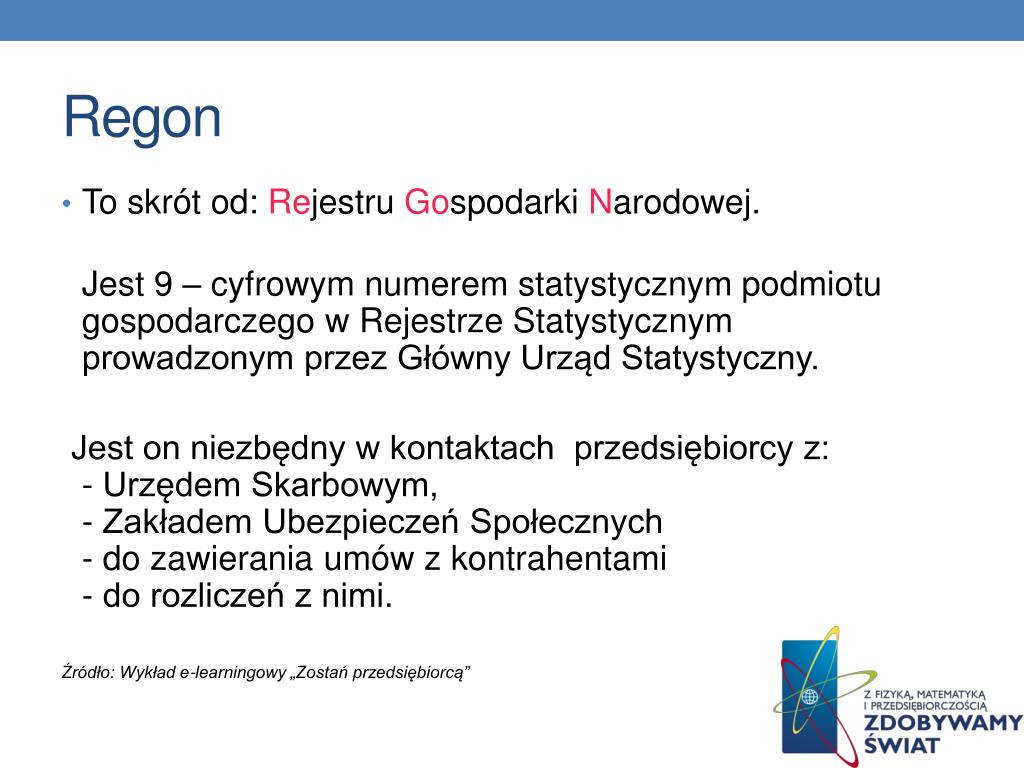 Regon

• To skrót od: Rejestru Gospodarki Narodowej.

Jest 9 – cyfrowym numerem statystycznym podmiotu gospodarczego w Rejestrze Statystycznym prowadzonym przez Główny Urząd Statystyczny.

Jest on niezbędny w kontaktach przedsiębiorcy z:
- Urzędem Skarbowym,
- Zakładem Ubezpieczeń Społecznych
- do zawierania umów z kontrahentami
- do rozliczeń z nimi.

Źródło: Wykład e-learningowy „Zostań przedsiębiorcą”

Z FIZYKĄ, MATEMATYKĄ I PRZEDSIĘBIORCZOŚCIĄ
ZDOBYWAMY ŚWIAT